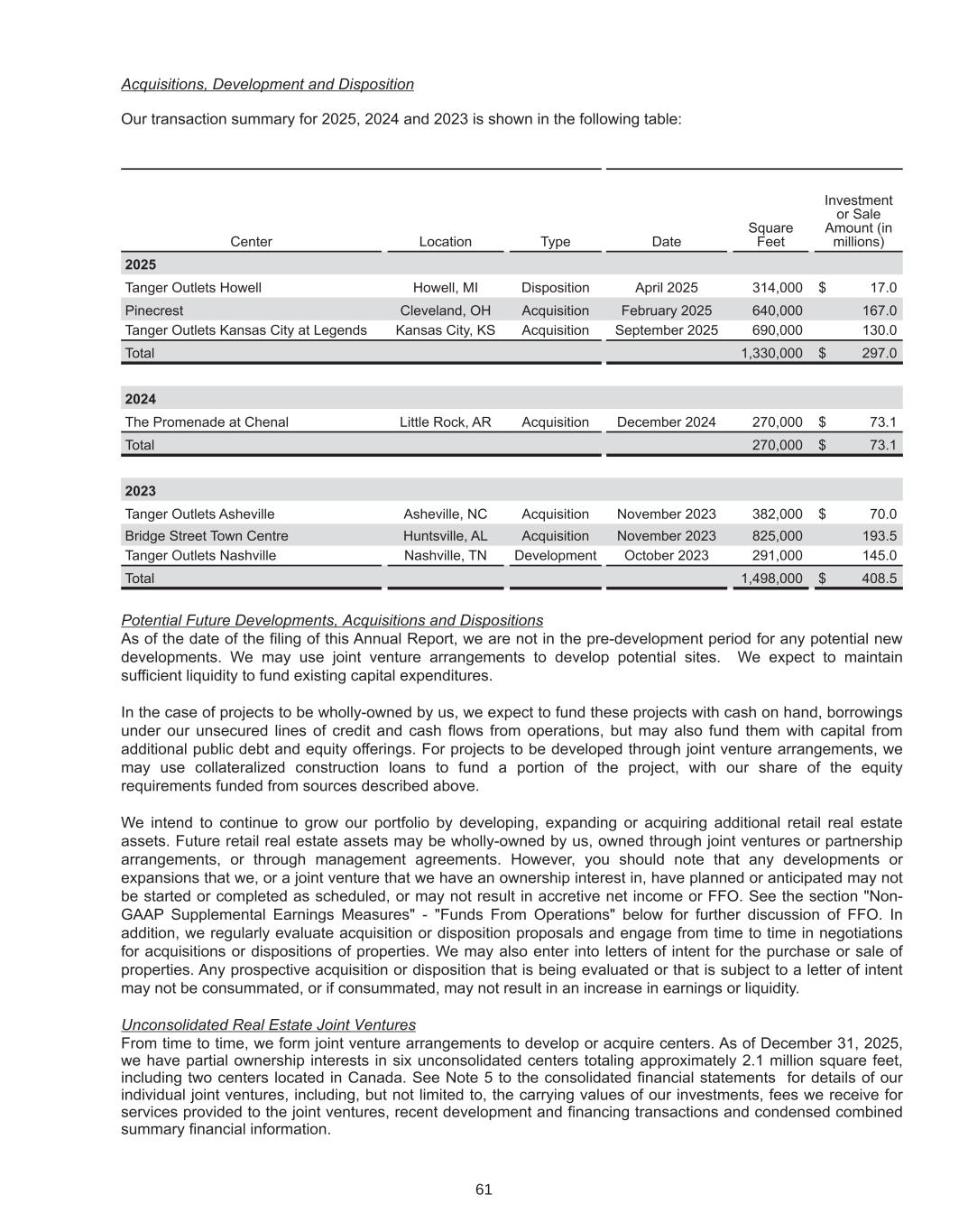 Acquisitions, Development and Disposition

Our transaction summary for 2025, 2024 and 2023 is shown in the following table:

| Center | Location | Type | Date | Square Feet | Investment or Sale Amount (in millions) |
|---|---|---|---|---|---|
| **2025** | | | | | |
| Tanger Outlets Howell | Howell, MI | Disposition | April 2025 | 314,000 | $ 17.0 |
| Pinecrest | Cleveland, OH | Acquisition | February 2025 | 640,000 | 167.0 |
| Tanger Outlets Kansas City at Legends | Kansas City, KS | Acquisition | September 2025 | 690,000 | 130.0 |
| Total | | | | 1,330,000 | $ 297.0 |
| **2024** | | | | | |
| The Promenade at Chenal | Little Rock, AR | Acquisition | December 2024 | 270,000 | $ 73.1 |
| Total | | | | 270,000 | $ 73.1 |
| **2023** | | | | | |
| Tanger Outlets Asheville | Asheville, NC | Acquisition | November 2023 | 382,000 | $ 70.0 |
| Bridge Street Town Centre | Huntsville, AL | Acquisition | November 2023 | 825,000 | 193.5 |
| Tanger Outlets Nashville | Nashville, TN | Development | October 2023 | 291,000 | 145.0 |
| Total | | | | 1,498,000 | $ 408.5 |

Potential Future Developments, Acquisitions and Dispositions
As of the date of the filing of this Annual Report, we are not in the pre-development period for any potential new developments. We may use joint venture arrangements to develop potential sites. We expect to maintain sufficient liquidity to fund existing capital expenditures.

In the case of projects to be wholly-owned by us, we expect to fund these projects with cash on hand, borrowings under our unsecured lines of credit and cash flows from operations, but may also fund them with capital from additional public debt and equity offerings. For projects to be developed through joint venture arrangements, we may use collateralized construction loans to fund a portion of the project, with our share of the equity requirements funded from sources described above.

We intend to continue to grow our portfolio by developing, expanding or acquiring additional retail real estate assets. Future retail real estate assets may be wholly-owned by us, owned through joint ventures or partnership arrangements, or through management agreements. However, you should note that any developments or expansions that we, or a joint venture that we have an ownership interest in, have planned or anticipated may not be started or completed as scheduled, or may not result in accretive net income or FFO. See the section "Non-GAAP Supplemental Earnings Measures" - "Funds From Operations" below for further discussion of FFO. In addition, we regularly evaluate acquisition or disposition proposals and engage from time to time in negotiations for acquisitions or dispositions of properties. We may also enter into letters of intent for the purchase or sale of properties. Any prospective acquisition or disposition that is being evaluated or that is subject to a letter of intent may not be consummated, or if consummated, may not result in an increase in earnings or liquidity.

Unconsolidated Real Estate Joint Ventures
From time to time, we form joint venture arrangements to develop or acquire centers. As of December 31, 2025, we have partial ownership interests in six unconsolidated centers totaling approximately 2.1 million square feet, including two centers located in Canada. See Note 5 to the consolidated financial statements for details of our individual joint ventures, including, but not limited to, the carrying values of our investments, fees we receive for services provided to the joint ventures, recent development and financing transactions and condensed combined summary financial information.

61